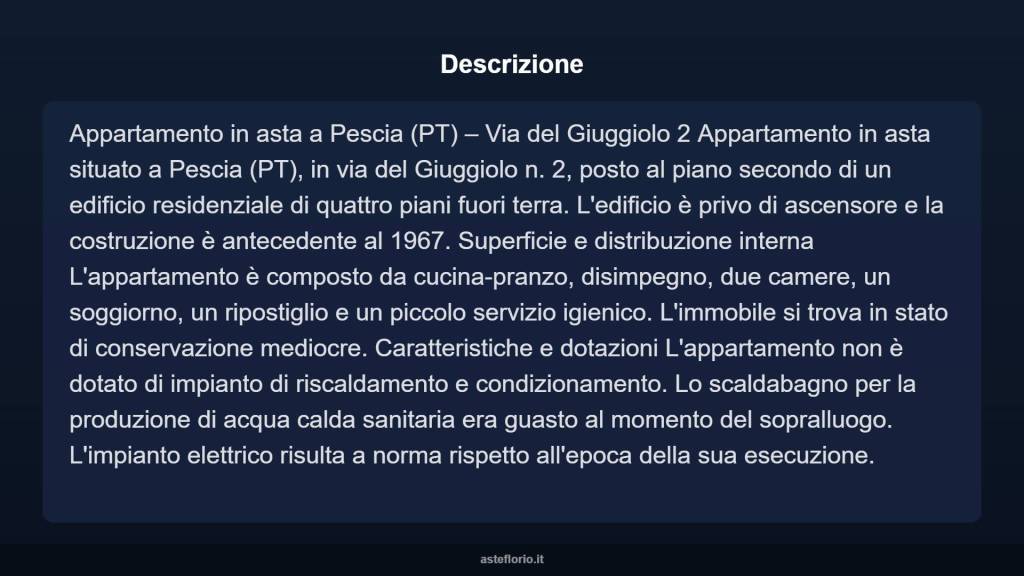 Descrizione

Appartamento in asta a Pescia (PT) – Via del Giuggiolo 2 Appartamento in asta situato a Pescia (PT), in via del Giuggiolo n. 2, posto al piano secondo di un edificio residenziale di quattro piani fuori terra. L'edificio è privo di ascensore e la costruzione è antecedente al 1967. Superficie e distribuzione interna L'appartamento è composto da cucina-pranzo, disimpegno, due camere, un soggiorno, un ripostiglio e un piccolo servizio igienico. L'immobile si trova in stato di conservazione mediocre. Caratteristiche e dotazioni L'appartamento non è dotato di impianto di riscaldamento e condizionamento. Lo scaldabagno per la produzione di acqua calda sanitaria era guasto al momento del sopralluogo. L'impianto elettrico risulta a norma rispetto all'epoca della sua esecuzione.

asteflorio.it